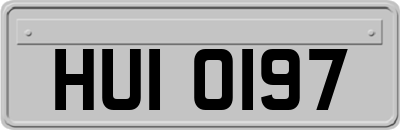 HUI 0197